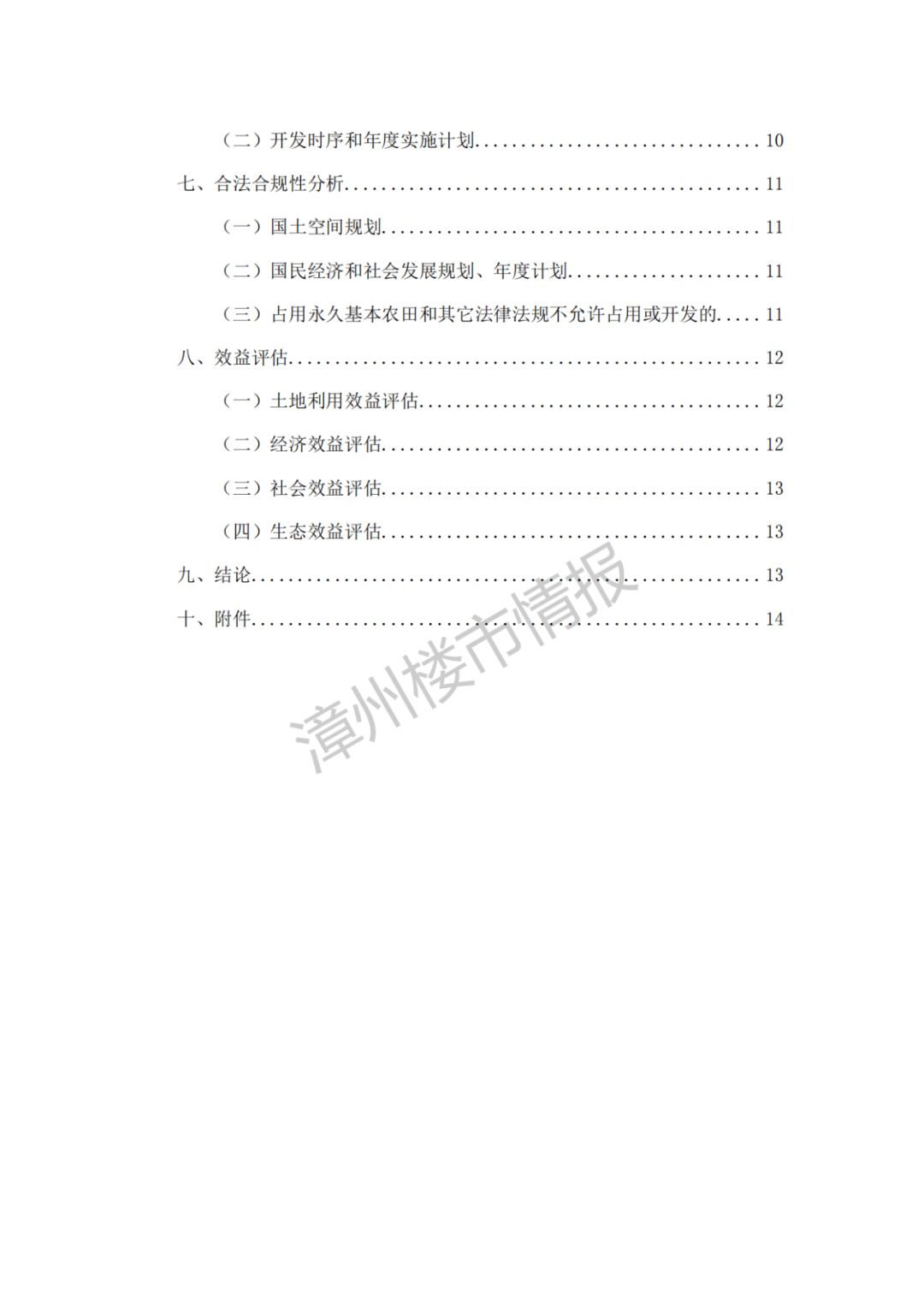 （二）开发时序和年度实施计划 10

七、合法合规性分析 11

（一）国土空间规划 11

（二）国民经济和社会发展规划、年度计划 11

（三）占用永久基本农田和其它法律法规不允许占用或开发的 11

八、效益评估 12

（一）土地利用效益评估 12

（二）经济效益评估 12

（三）社会效益评估 13

（四）生态效益评估 13

九、结论 13

十、附件 14

漳州楼市情报